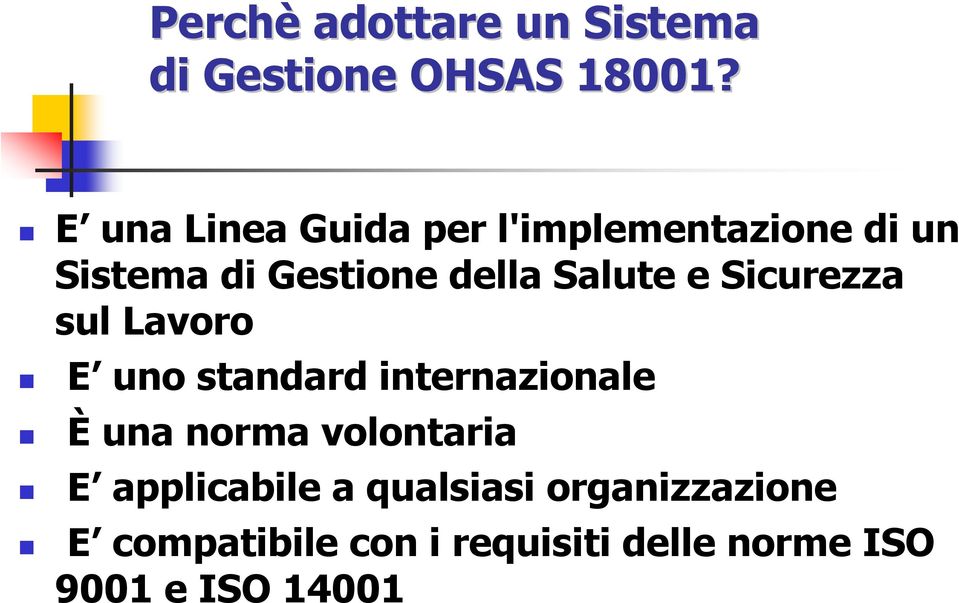 Perchè adottare un Sistema di Gestione OHSAS 18001?

- E’ una Linea Guida per l'implementazione di un Sistema di Gestione della Salute e Sicurezza sul Lavoro
- E’ uno standard internazionale
- È una norma volontaria
- E’ applicabile a qualsiasi organizzazione
- E’ compatibile con i requisiti delle norme ISO 9001 e ISO 14001